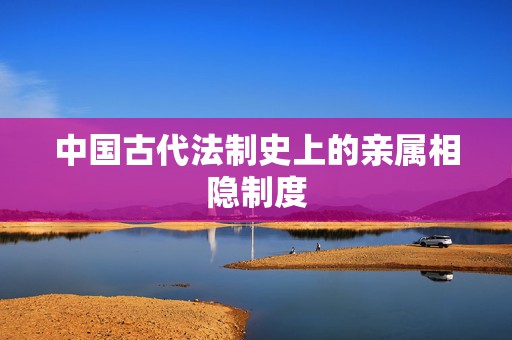 中国古代法制史上的亲属相隐制度